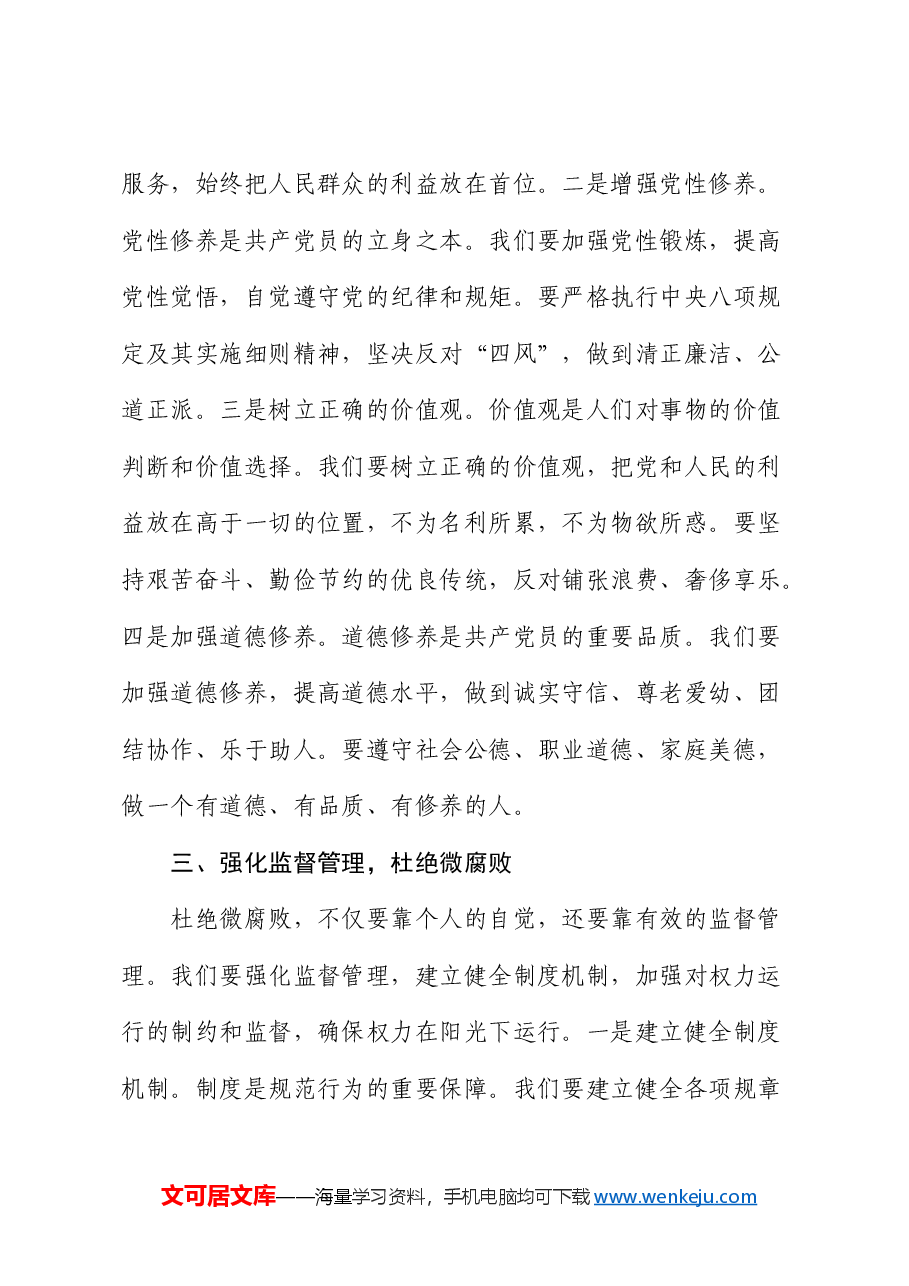 服务，始终把人民群众的利益放在首位。二是增强党性修养。党性修养是共产党员的立身之本。我们要加强党性锻炼，提高党性觉悟，自觉遵守党的纪律和规矩。要严格执行中央八项规定及其实施细则精神，坚决反对“四风”，做到清正廉洁、公道正派。三是树立正确的价值观。价值观是人们对事物的价值判断和价值选择。我们要树立正确的价值观，把党和人民的利益放在高于一切的位置，不为名利所累，不为物欲所惑。要坚持艰苦奋斗、勤俭节约的优良传统，反对铺张浪费、奢侈享乐。四是加强道德修养。道德修养是共产党员的重要品质。我们要加强道德修养，提高道德水平，做到诚实守信、尊老爱幼、团结协作、乐于助人。要遵守社会公德、职业道德、家庭美德，做一个有道德、有品质、有修养的人。

三、强化监督管理，杜绝微腐败

杜绝微腐败，不仅要靠个人的自觉，还要靠有效的监督管理。我们要强化监督管理，建立健全制度机制，加强对权力运行的制约和监督，确保权力在阳光下运行。一是建立健全制度机制。制度是规范行为的重要保障。我们要建立健全各项规章

文可居文库——海量学习资料，手机电脑均可下载www.wenkeju.com